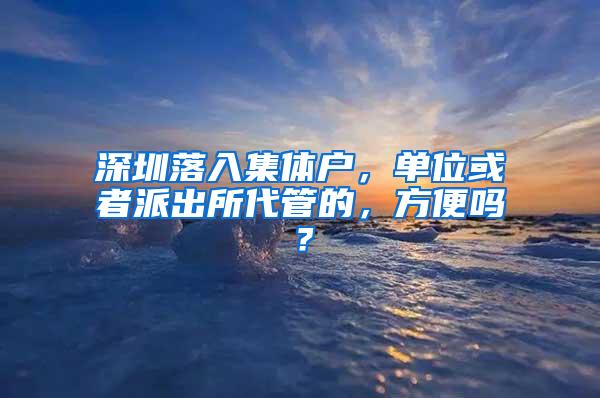 深圳落入集体户，单位或者派出所代管的，方便吗？